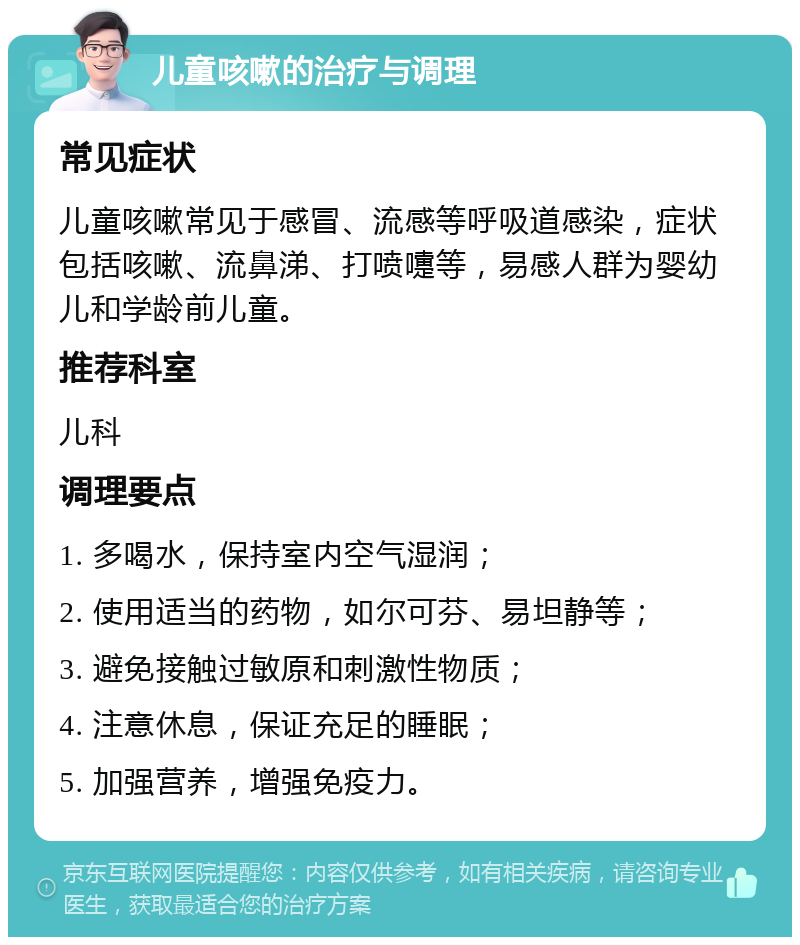 儿童咳嗽的治疗与调理

常见症状

儿童咳嗽常见于感冒、流感等呼吸道感染，症状包括咳嗽、流鼻涕、打喷嚏等，易感人群为婴幼儿和学龄前儿童。

推荐科室

儿科

调理要点

1. 多喝水，保持室内空气湿润；

2. 使用适当的药物，如尔可芬、易坦静等；

3. 避免接触过敏原和刺激性物质；

4. 注意休息，保证充足的睡眠；

5. 加强营养，增强免疫力。

京东互联网医院提醒您：内容仅供参考，如有相关疾病，请咨询专业医生，获取最适合您的治疗方案